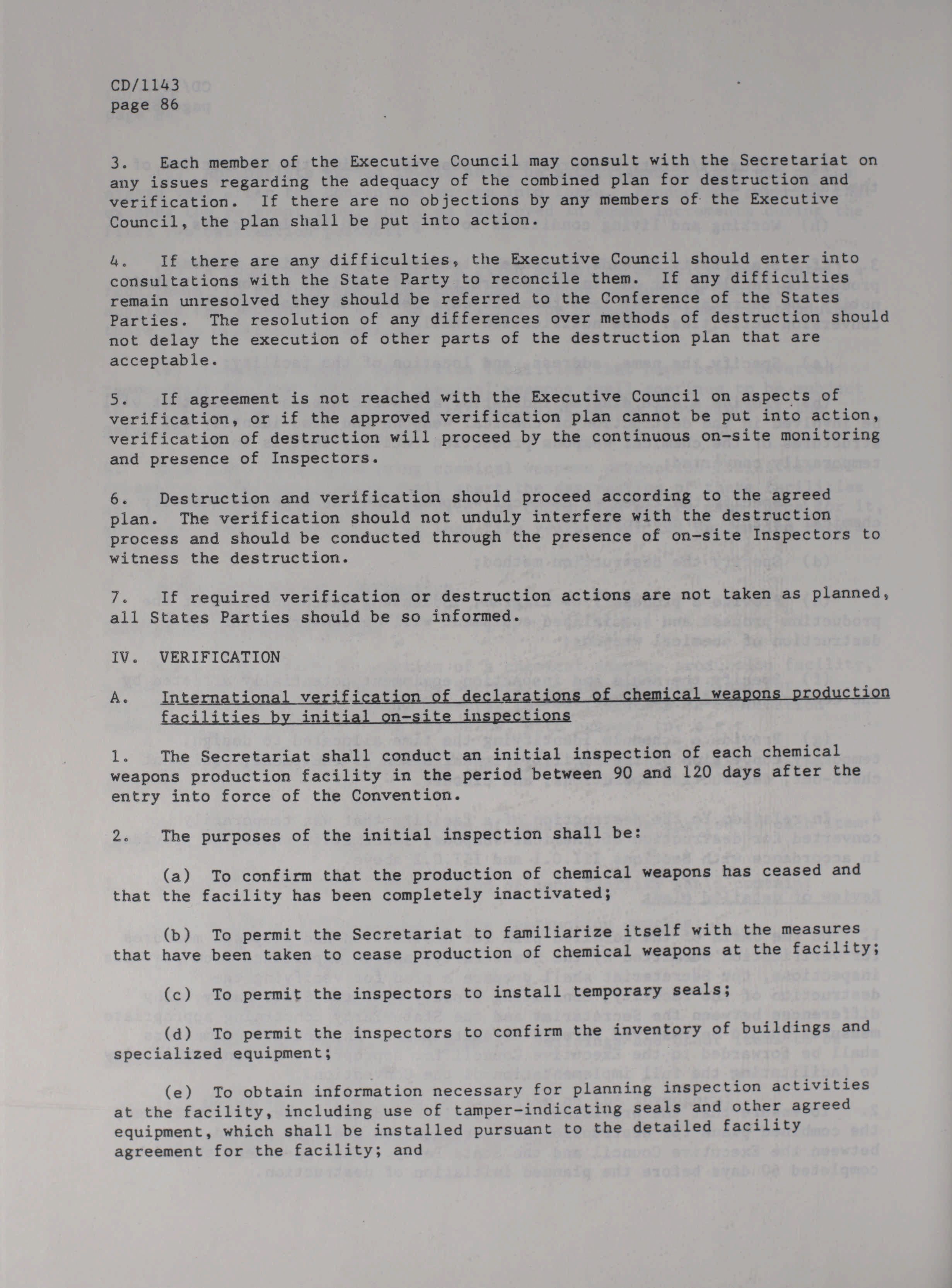 CD/1143
page 86

3. Each member of the Executive Council may consult with the Secretariat on any issues regarding the adequacy of the combined plan for destruction and verification. If there are no objections by any members of the Executive Council, the plan shall be put into action.

4. If there are any difficulties, the Executive Council should enter into consultations with the State Party to reconcile them. If any difficulties remain unresolved they should be referred to the Conference of the States Parties. The resolution of any differences over methods of destruction should not delay the execution of other parts of the destruction plan that are acceptable.

5. If agreement is not reached with the Executive Council on aspects of verification, or if the approved verification plan cannot be put into action, verification of destruction will proceed by the continuous on-site monitoring and presence of Inspectors.

6. Destruction and verification should proceed according to the agreed plan. The verification should not unduly interfere with the destruction process and should be conducted through the presence of on-site Inspectors to witness the destruction.

7. If required verification or destruction actions are not taken as planned, all States Parties should be so informed.

IV. VERIFICATION

A. International verification of declarations of chemical weapons production facilities by initial on-site inspections

1. The Secretariat shall conduct an initial inspection of each chemical weapons production facility in the period between 90 and 120 days after the entry into force of the Convention.

2. The purposes of the initial inspection shall be:

(a) To confirm that the production of chemical weapons has ceased and that the facility has been completely inactivated;

(b) To permit the Secretariat to familiarize itself with the measures that have been taken to cease production of chemical weapons at the facility;

(c) To permit the inspectors to install temporary seals;

(d) To permit the inspectors to confirm the inventory of buildings and specialized equipment;

(e) To obtain information necessary for planning inspection activities at the facility, including use of tamper-indicating seals and other agreed equipment, which shall be installed pursuant to the detailed facility agreement for the facility; and